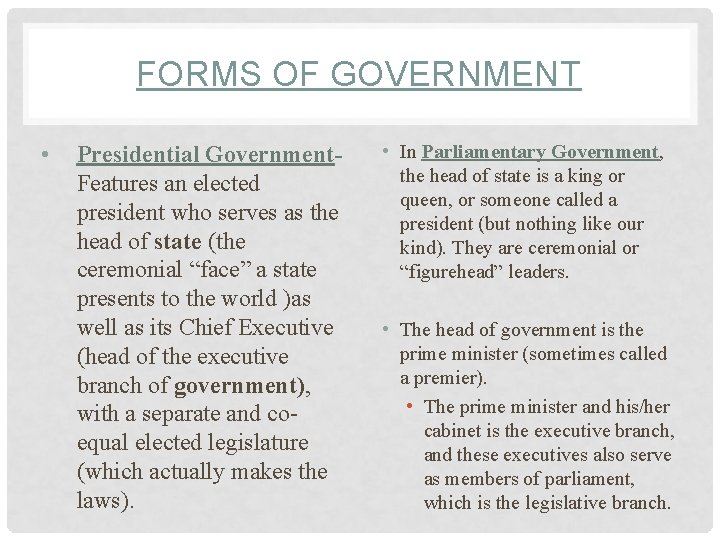 FORMS OF GOVERNMENT

• Presidential Government- Features an elected president who serves as the head of state (the ceremonial “face” a state presents to the world )as well as its Chief Executive (head of the executive branch of government), with a separate and co-equal elected legislature (which actually makes the laws).

• In Parliamentary Government, the head of state is a king or queen, or someone called a president (but nothing like our kind). They are ceremonial or “figurehead” leaders.

• The head of government is the prime minister (sometimes called a premier).

• The prime minister and his/her cabinet is the executive branch, and these executives also serve as members of parliament, which is the legislative branch.